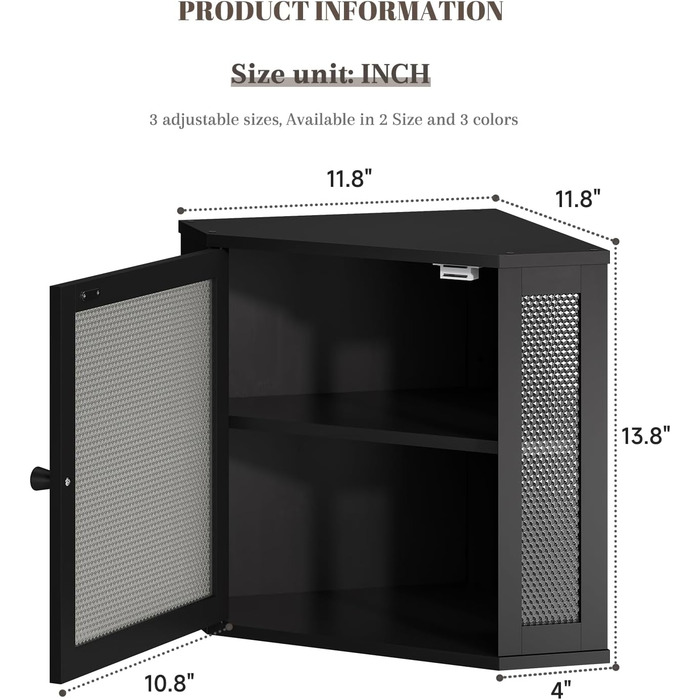 PRODUCT INFORMATION

Size unit: INCH

3 adjustable sizes, Available in 2 Size and 3 colors

11.8"

11.8"

13.8"

10.8"

4"